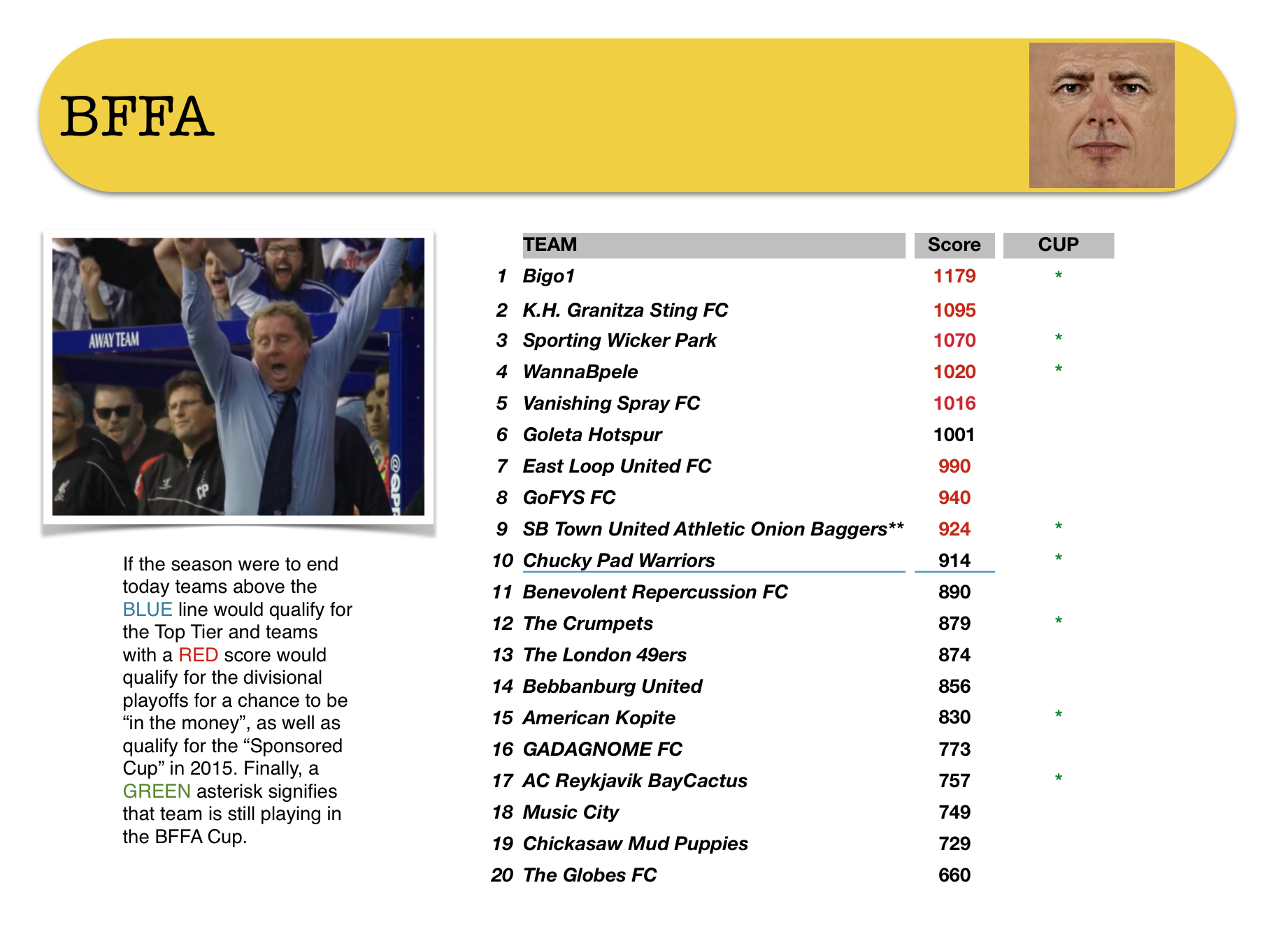 BFFA

AWAY TEAM

If the season were to end today teams above the BLUE line would qualify for the Top Tier and teams with a RED score would qualify for the divisional playoffs for a chance to be “in the money”, as well as qualify for the “Sponsored Cup” in 2015. Finally, a GREEN asterisk signifies that team is still playing in the BFFA Cup.

| | TEAM | Score | CUP |
|---|---|---|---|
| 1 | Bigo1 | 1179 | * |
| 2 | K.H. Granitza Sting FC | 1095 | |
| 3 | Sporting Wicker Park | 1070 | * |
| 4 | WannaBpele | 1020 | * |
| 5 | Vanishing Spray FC | 1016 | |
| 6 | Goleta Hotspur | 1001 | |
| 7 | East Loop United FC | 990 | |
| 8 | GoFYS FC | 940 | |
| 9 | SB Town United Athletic Onion Baggers** | 924 | * |
| 10 | Chucky Pad Warriors | 914 | * |
| 11 | Benevolent Repercussion FC | 890 | |
| 12 | The Crumpets | 879 | * |
| 13 | The London 49ers | 874 | |
| 14 | Bebbanburg United | 856 | |
| 15 | American Kopite | 830 | * |
| 16 | GADAGNOME FC | 773 | |
| 17 | AC Reykjavik BayCactus | 757 | * |
| 18 | Music City | 749 | |
| 19 | Chickasaw Mud Puppies | 729 | |
| 20 | The Globes FC | 660 | |